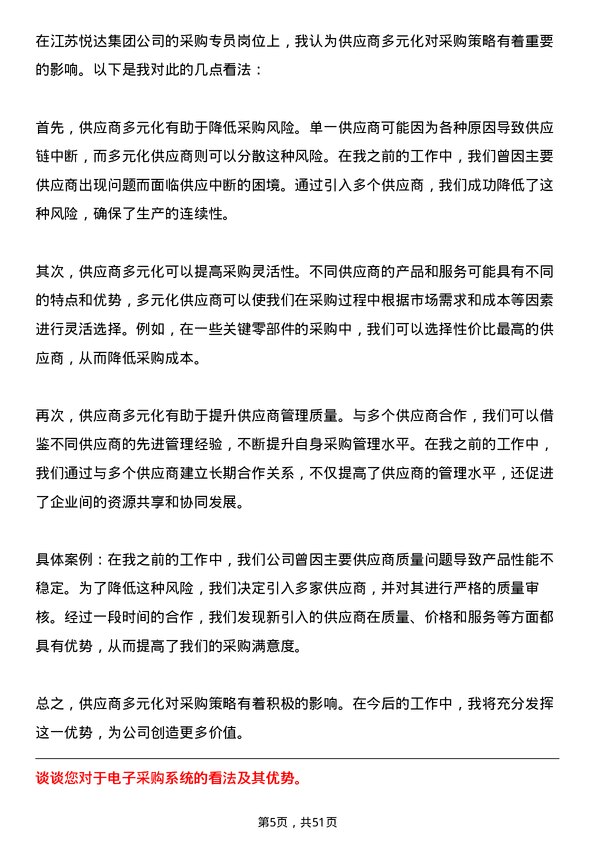 在江苏悦达集团公司的采购专员岗位上，我认为供应商多元化对采购策略有着重要的影响。以下是我对此的几点看法：

首先，供应商多元化有助于降低采购风险。单一供应商可能因为各种原因导致供应链中断，而多元化供应商则可以分散这种风险。在我之前的工作中，我们曾因主要供应商出现问题而面临供应中断的困境。通过引入多个供应商，我们成功降低了这种风险，确保了生产的连续性。

其次，供应商多元化可以提高采购灵活性。不同供应商的产品和服务可能具有不同的特点和优势，多元化供应商可以使我们在采购过程中根据市场需求和成本等因素进行灵活选择。例如，在一些关键零部件的采购中，我们可以选择性价比最高的供应商，从而降低采购成本。

再次，供应商多元化有助于提升供应商管理质量。与多个供应商合作，我们可以借鉴不同供应商的先进管理经验，不断提升自身采购管理水平。在我之前的工作中，我们通过与多个供应商建立长期合作关系，不仅提高了供应商的管理水平，还促进了企业间的资源共享和协同发展。

具体案例：在我之前的工作中，我们公司曾因主要供应商质量问题导致产品性能不稳定。为了降低这种风险，我们决定引入多家供应商，并对其进行严格的质量审核。经过一段时间的合作，我们发现新引入的供应商在质量、价格和服务等方面都具有优势，从而提高了我们的采购满意度。

总之，供应商多元化对采购策略有着积极的影响。在今后的工作中，我将充分发挥这一优势，为公司创造更多价值。

谈谈您对于电子采购系统的看法及其优势。

第5页，共51页